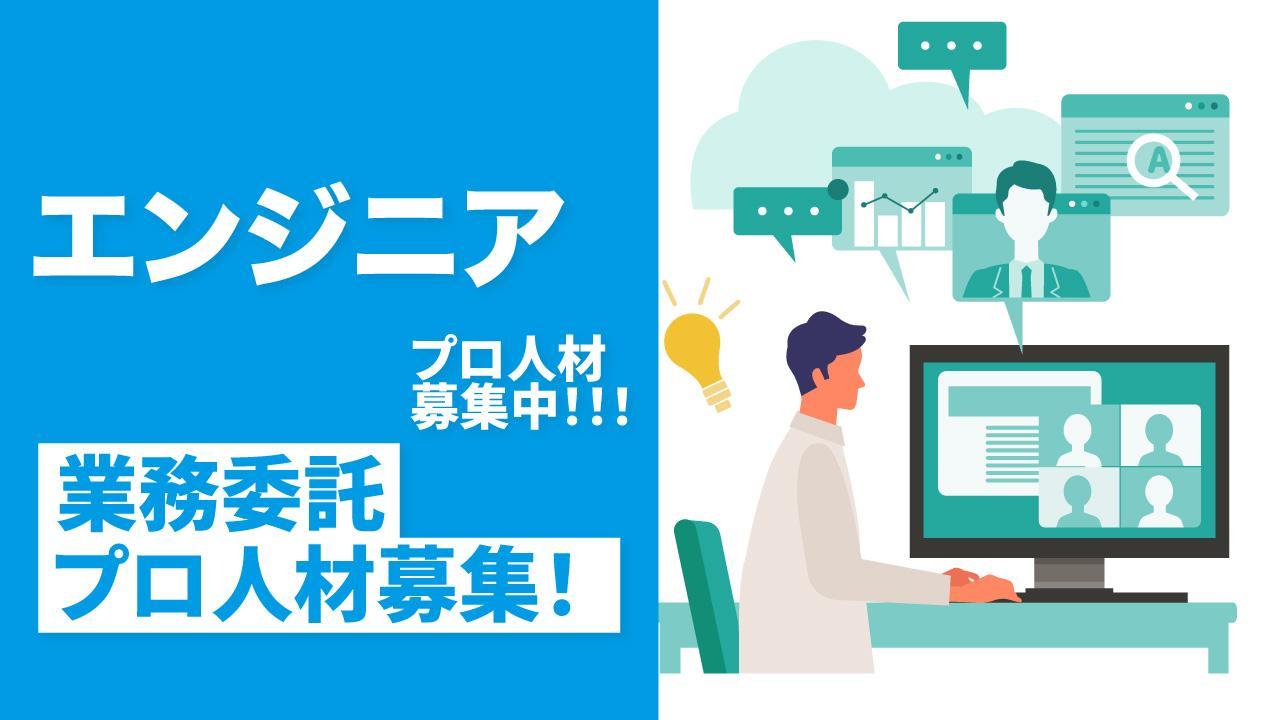 エンジニア

プロ人材
募集中!!!

業務委託
プロ人材募集!

A